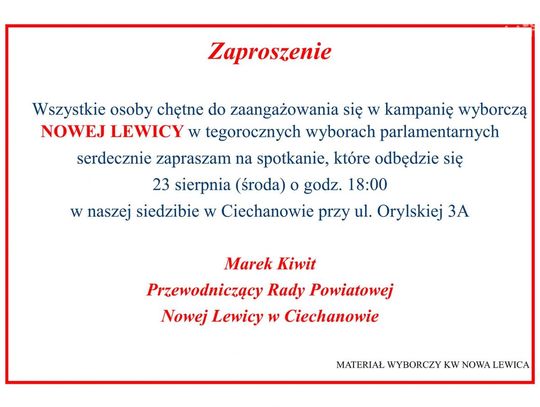 Zaproszenie

Wszystkie osoby chętne do zaangażowania się w kampanię wyborczą NOWEJ LEWICY w tegorocznych wyborach parlamentarnych serdecznie zapraszam na spotkanie, które odbędzie się 23 sierpnia (środa) o godz. 18:00 w naszej siedzibie w Ciechanowie przy ul. Orylskiej 3A

Marek Kiwit
Przewodniczący Rady Powiatowej
Nowej Lewicy w Ciechanowie

MATERIAŁ WYBORCZY KW NOWA LEWICA